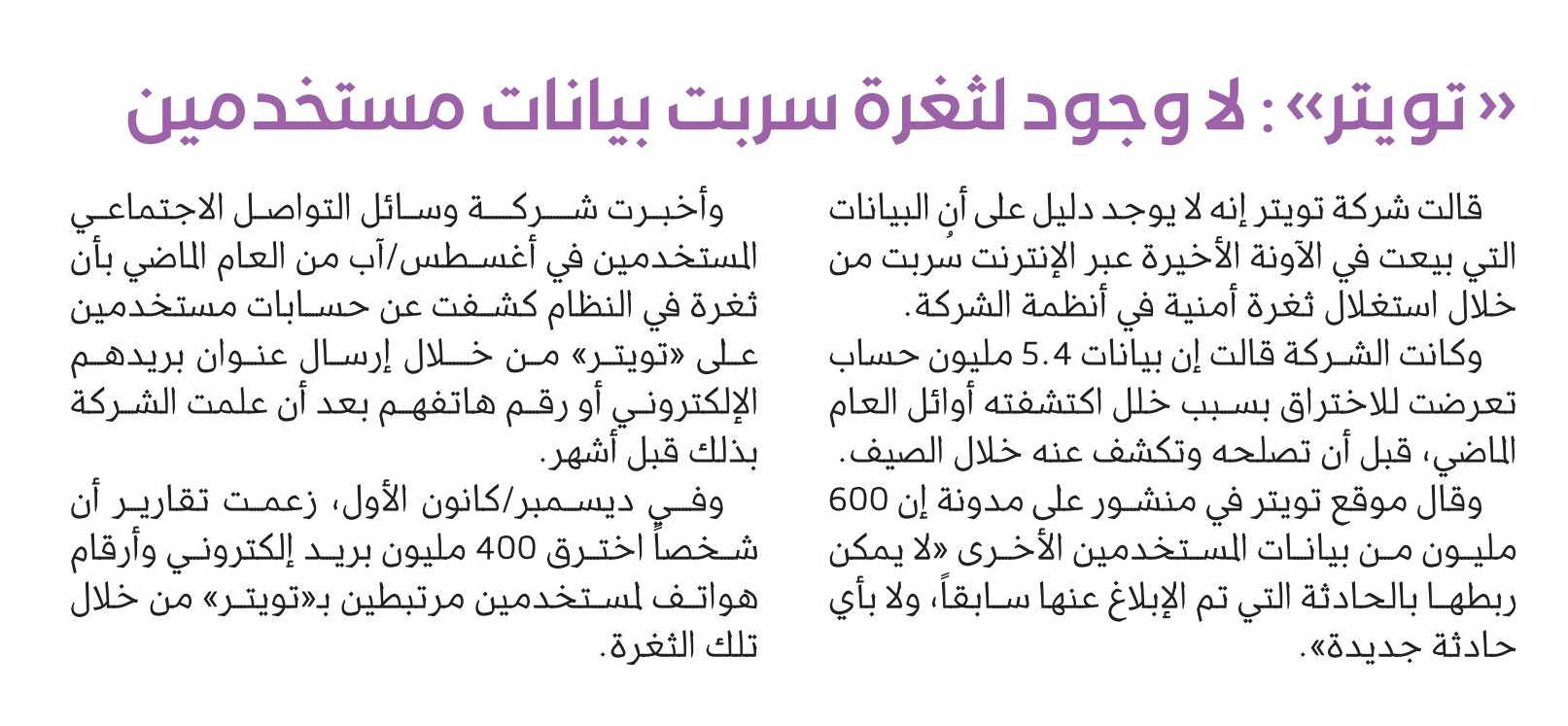 «تويتر»: لا وجود لثغرة سربت بيانات مستخدمين

قالت شركة تويتر إنه لا يوجد دليل على أن البيانات التي بيعت في الآونة الأخيرة عبر الإنترنت سُربت من خلال استغلال ثغرة أمنية في أنظمة الشركة.

وكانت الشركة قالت إن بيانات 5.4 مليون حساب تعرضت للاختراق بسبب خلل اكتشفته أوائل العام الماضي، قبل أن تصلحه وتكشف عنه خلال الصيف.

وقال موقع تويتر في منشور على مدونة إن 600 مليون من بيانات المستخدمين الأخرى «لا يمكن ربطها بالحادثة التي تم الإبلاغ عنها سابقاً، ولا بأي حادثة جديدة».

وأخبرت شركة وسائل التواصل الاجتماعي المستخدمين في أغسطس/آب من العام الماضي بأن ثغرة في النظام كشفت عن حسابات مستخدمين على «تويتر» من خلال إرسال عنوان بريدهم الإلكتروني أو رقم هاتفهم بعد أن علمت الشركة بذلك قبل أشهر.

وفي ديسمبر/كانون الأول، زعمت تقارير أن شخصاً اخترق 400 مليون بريد إلكتروني وأرقام هواتف لمستخدمين مرتبطين بـ«تويتر» من خلال تلك الثغرة.